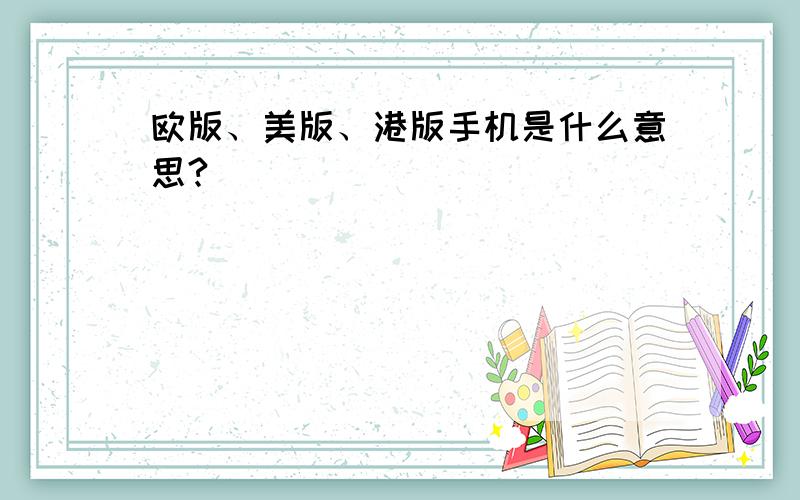 欧版、美版、港版手机是什么意思?